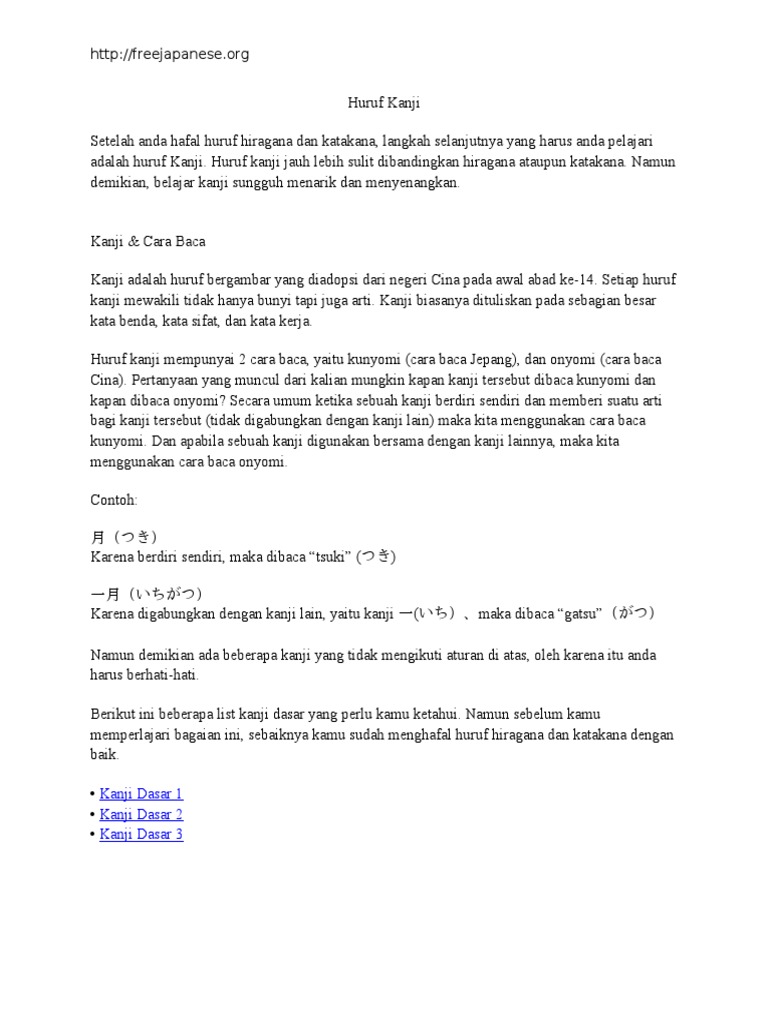 http://freejapanese.org

Huruf Kanji

Setelah anda hafal huruf hiragana dan katakana, langkah selanjutnya yang harus anda pelajari adalah huruf Kanji. Huruf kanji jauh lebih sulit dibandingkan hiragana ataupun katakana. Namun demikian, belajar kanji sungguh menarik dan menyenangkan.

Kanji & Cara Baca

Kanji adalah huruf bergambar yang diadopsi dari negeri Cina pada awal abad ke-14. Setiap huruf kanji mewakili tidak hanya bunyi tapi juga arti. Kanji biasanya dituliskan pada sebagian besar kata benda, kata sifat, dan kata kerja.

Huruf kanji mempunyai 2 cara baca, yaitu kunyomi (cara baca Jepang), dan onyomi (cara baca Cina). Pertanyaan yang muncul dari kalian mungkin kapan kanji tersebut dibaca kunyomi dan kapan dibaca onyomi? Secara umum ketika sebuah kanji berdiri sendiri dan memberi suatu arti bagi kanji tersebut (tidak digabungkan dengan kanji lain) maka kita menggunakan cara baca kunyomi. Dan apabila sebuah kanji digunakan bersama dengan kanji lainnya, maka kita menggunakan cara baca onyomi.

Contoh:

月（つき）
Karena berdiri sendiri, maka dibaca “tsuki” (つき)

一月（いちがつ）
Karena digabungkan dengan kanji lain, yaitu kanji 一(いち）、maka dibaca “gatsu”（がつ）

Namun demikian ada beberapa kanji yang tidak mengikuti aturan di atas, oleh karena itu anda harus berhati-hati.

Berikut ini beberapa list kanji dasar yang perlu kamu ketahui. Namun sebelum kamu memperlajari bagaian ini, sebaiknya kamu sudah menghafal huruf hiragana dan katakana dengan baik.

• Kanji Dasar 1
• Kanji Dasar 2
• Kanji Dasar 3